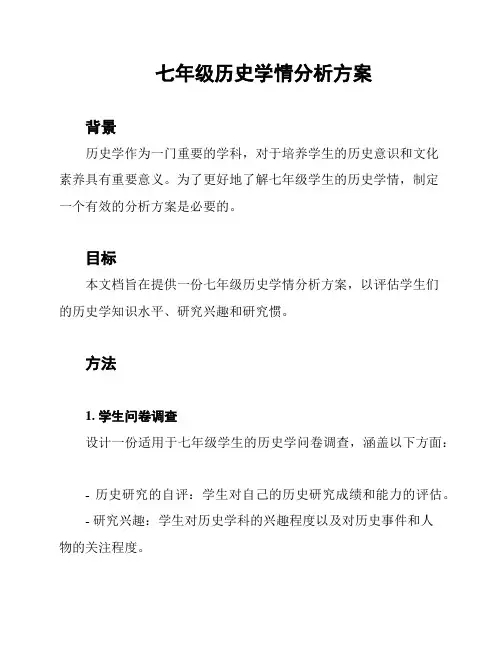 七年级历史学情分析方案

背景

历史学作为一门重要的学科，对于培养学生的历史意识和文化素养具有重要意义。为了更好地了解七年级学生的历史学情，制定一个有效的分析方案是必要的。

目标

本文档旨在提供一份七年级历史学情分析方案，以评估学生们的历史学知识水平、研究兴趣和研究惯。

方法

1. 学生问卷调查

设计一份适用于七年级学生的历史学问卷调查，涵盖以下方面：

- 历史研究的自评：学生对自己的历史研究成绩和能力的评估。
- 研究兴趣：学生对历史学科的兴趣程度以及对历史事件和人物的关注程度。